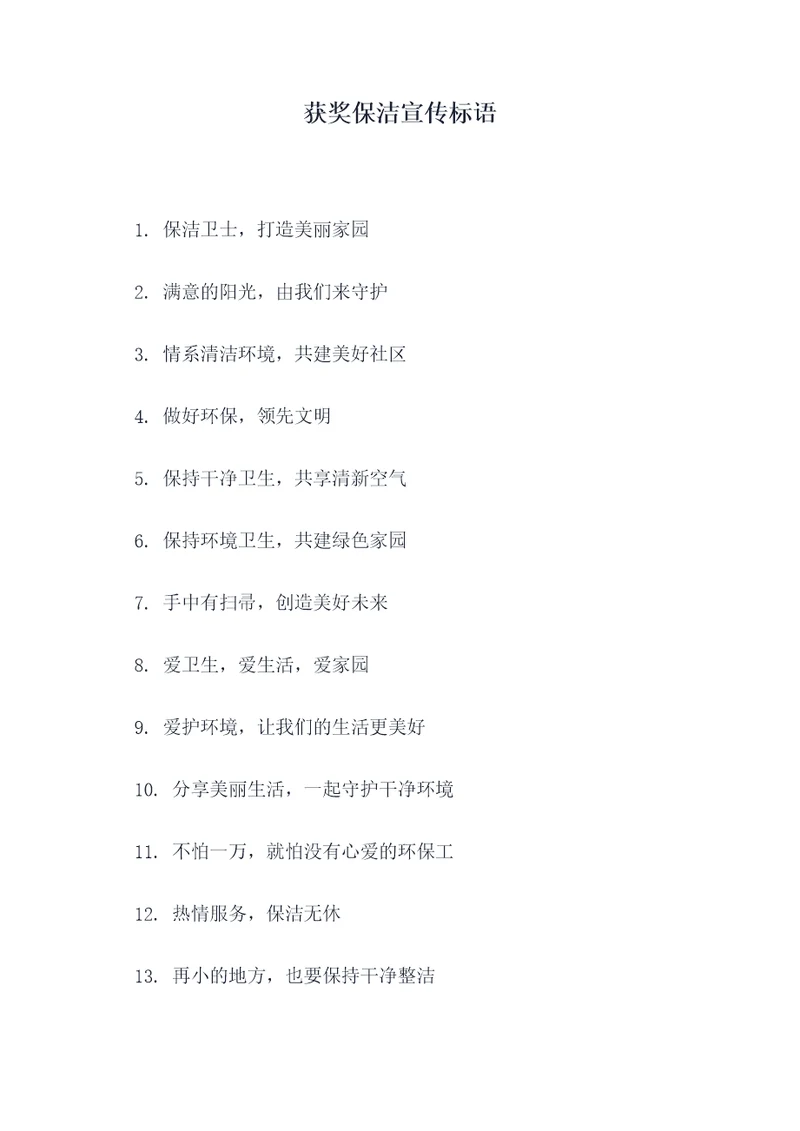 获奖保洁宣传标语

1. 保洁卫士，打造美丽家园

2. 满意的阳光，由我们来守护

3. 情系清洁环境，共建美好社区

4. 做好环保，领先文明

5. 保持干净卫生，共享清新空气

6. 保持环境卫生，共建绿色家园

7. 手中有扫帚，创造美好未来

8. 爱卫生，爱生活，爱家园

9. 爱护环境，让我们的生活更美好

10. 分享美丽生活，一起守护干净环境

11. 不怕一万，就怕没有心爱的环保工

12. 热情服务，保洁无休

13. 再小的地方，也要保持干净整洁